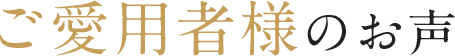 ご愛用者様のお声